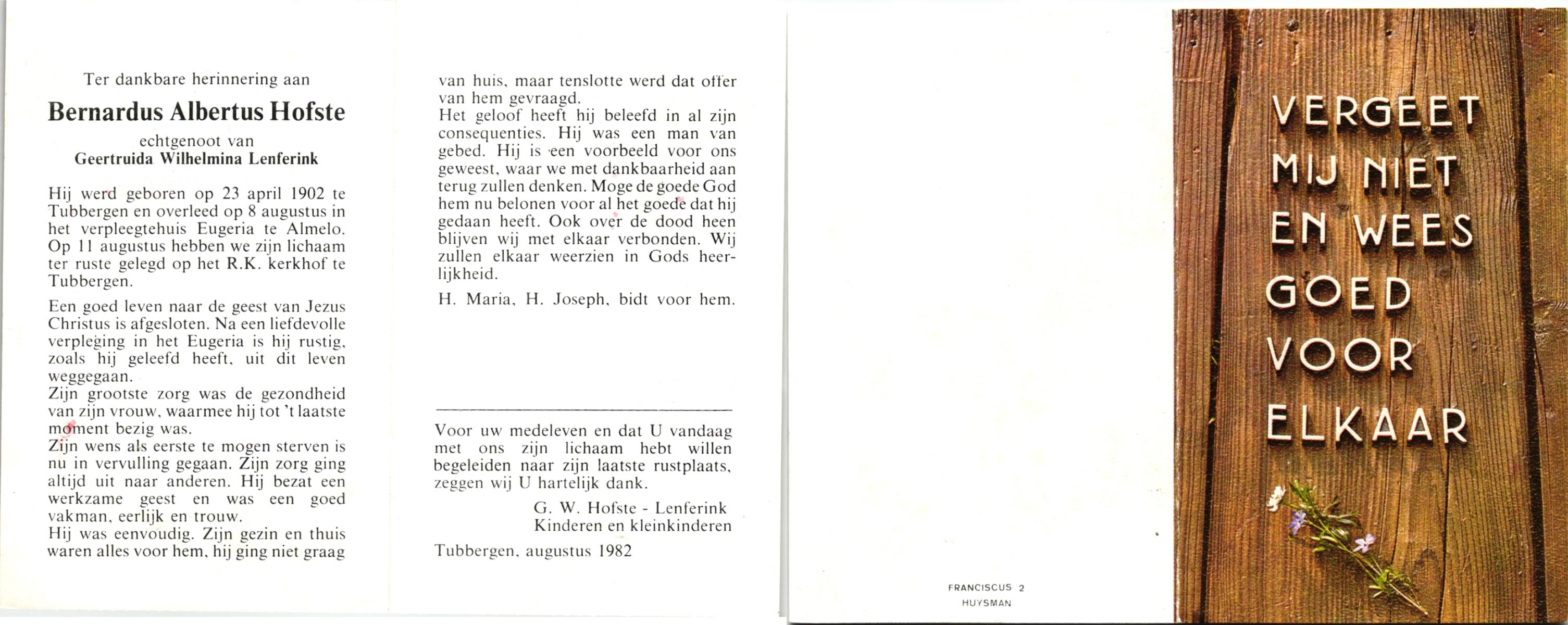 Ter dankbare herinnering aan

Bernardus Albertus Hofste

echtgenoot van
Geertruida Wilhelmina Lenferink

Hij werd geboren op 23 april 1902 te Tubbergen en overleed op 8 augustus in het verpleegtehuis Eugeria te Almelo. Op 11 augustus hebben we zijn lichaam ter ruste gelegd op het R.K. kerkhof te Tubbergen.

Een goed leven naar de geest van Jezus Christus is afgesloten. Na een liefdevolle verpleging in het Eugeria is hij rustig, zoals hij geleefd heeft, uit dit leven weggegaan.
Zijn grootste zorg was de gezondheid van zijn vrouw, waarmee hij tot 't laatste moment bezig was.
Zijn wens als eerste te mogen sterven is nu in vervulling gegaan. Zijn zorg ging altijd uit naar anderen. Hij bezat een werkzame geest en was een goed vakman, eerlijk en trouw.
Hij was eenvoudig. Zijn gezin en thuis waren alles voor hem, hij ging niet graag van huis, maar tenslotte werd dat offer van hem gevraagd.
Het geloof heeft hij beleefd in al zijn consequenties. Hij was een man van gebed. Hij is een voorbeeld voor ons geweest, waar we met dankbaarheid aan terug zullen denken. Moge de goede God hem nu belonen voor al het goede dat hij gedaan heeft. Ook over de dood heen blijven wij met elkaar verbonden. Wij zullen elkaar weerzien in Gods heerlijkheid.

H. Maria, H. Joseph, bidt voor hem.

Voor uw medeleven en dat U vandaag met ons zijn lichaam hebt willen begeleiden naar zijn laatste rustplaats, zeggen wij U hartelijk dank.

G. W. Hofste - Lenferink
Kinderen en kleinkinderen

Tubbergen, augustus 1982

FRANCISCUS 2
HUYSMAN

VERGEET MIJ NIET EN WEES GOED VOOR ELKAAR